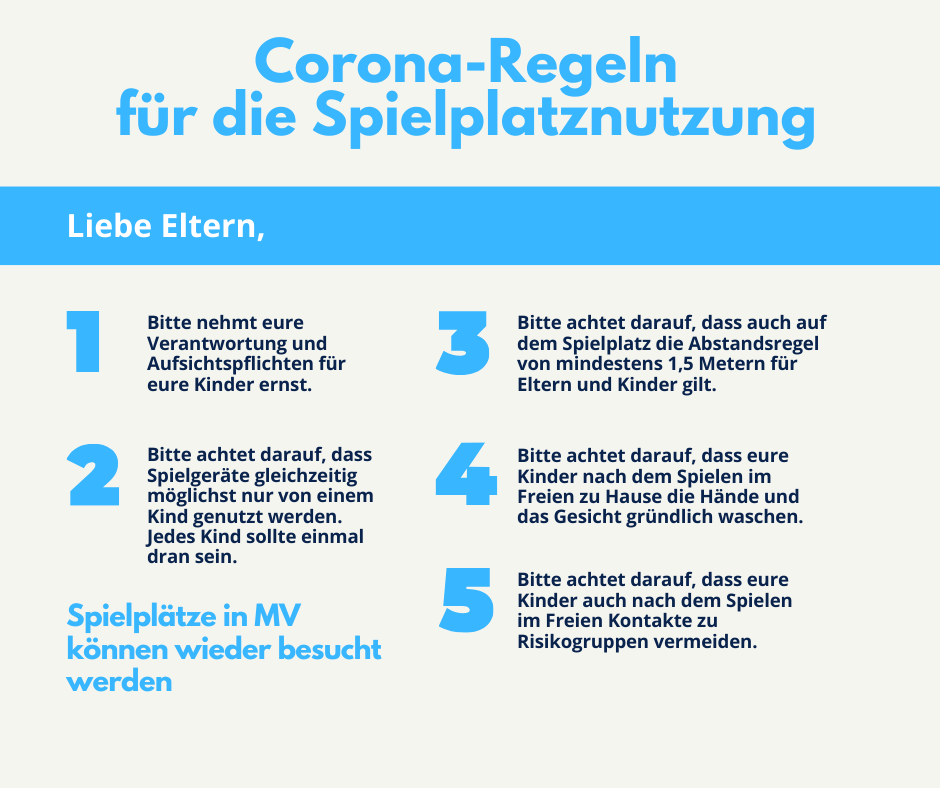 Corona-Regeln
für die Spielplatznutzung

Liebe Eltern,

1
Bitte nehmt eure Verantwortung und Aufsichtspflichten für eure Kinder ernst.

2
Bitte achtet darauf, dass Spielgeräte gleichzeitig möglichst nur von einem Kind genutzt werden. Jedes Kind sollte einmal dran sein.

Spielplätze in MV können wieder besucht werden

3
Bitte achtet darauf, dass auch auf dem Spielplatz die Abstandsregel von mindestens 1,5 Metern für Eltern und Kinder gilt.

4
Bitte achtet darauf, dass eure Kinder nach dem Spielen im Freien zu Hause die Hände und das Gesicht gründlich waschen.

5
Bitte achtet darauf, dass eure Kinder auch nach dem Spielen im Freien Kontakte zu Risikogruppen vermeiden.